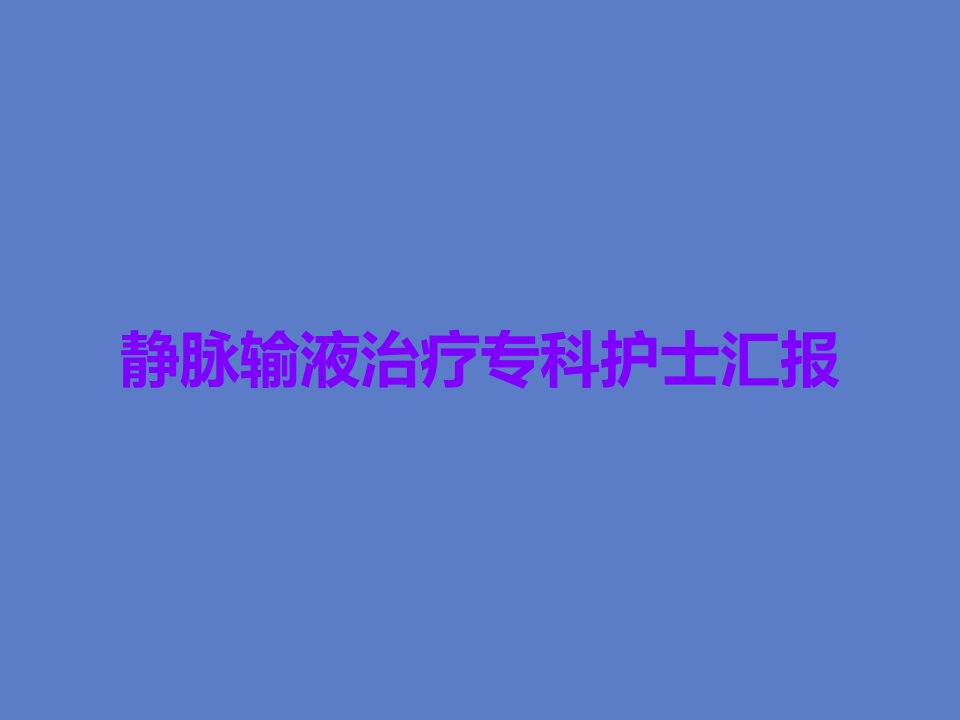 静脉输液治疗专科护士汇报